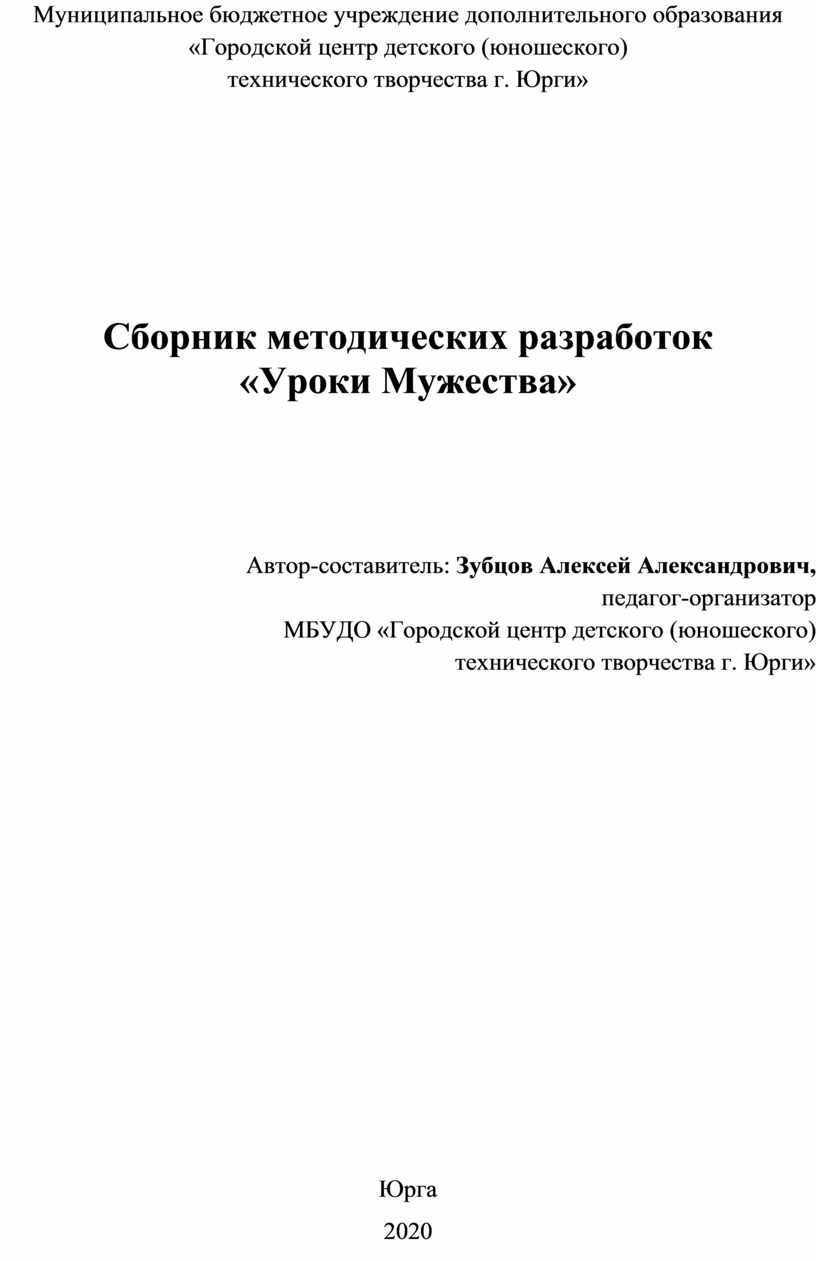 Муниципальное бюджетное учреждение дополнительного образования «Городской центр детского (юношеского) технического творчества г. Юрги»

Сборник методических разработок «Уроки Мужества»

Автор-составитель: Зубцов Алексей Александрович, педагог-организатор МБУДО «Городской центр детского (юношеского) технического творчества г. Юрги»

Юрга

2020